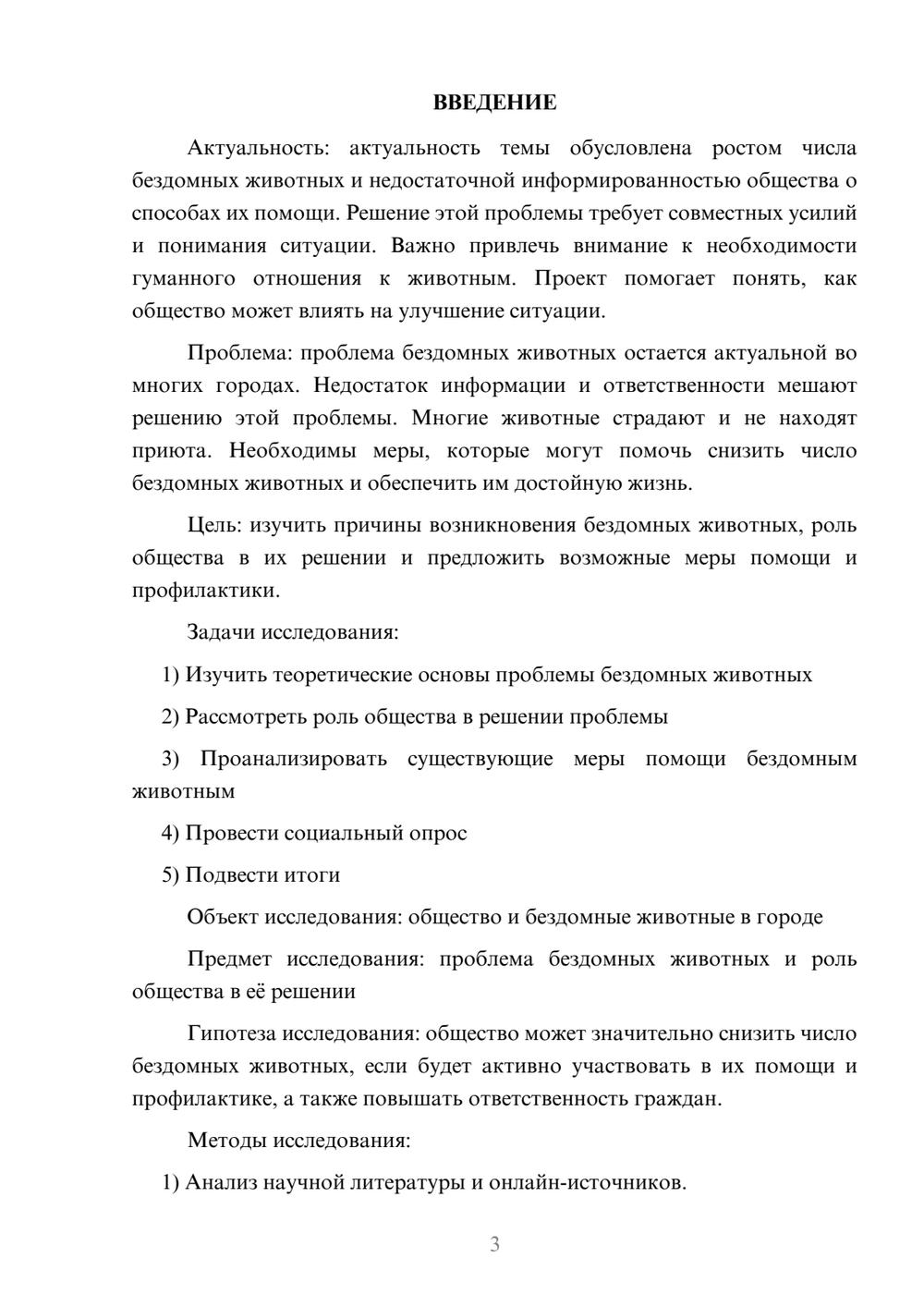 ВВЕДЕНИЕ

Актуальность: актуальность темы обусловлена ростом числа бездомных животных и недостаточной информированностью общества о способах их помощи. Решение этой проблемы требует совместных усилий и понимания ситуации. Важно привлечь внимание к необходимости гуманного отношения к животным. Проект помогает понять, как общество может влиять на улучшение ситуации.

Проблема: проблема бездомных животных остается актуальной во многих городах. Недостаток информации и ответственности мешают решению этой проблемы. Многие животные страдают и не находят приюта. Необходимы меры, которые могут помочь снизить число бездомных животных и обеспечить им достойную жизнь.

Цель: изучить причины возникновения бездомных животных, роль общества в их решении и предложить возможные меры помощи и профилактики.

Задачи исследования:

1) Изучить теоретические основы проблемы бездомных животных

2) Рассмотреть роль общества в решении проблемы

3) Проанализировать существующие меры помощи бездомным животным

4) Провести социальный опрос

5) Подвести итоги

Объект исследования: общество и бездомные животные в городе

Предмет исследования: проблема бездомных животных и роль общества в её решении

Гипотеза исследования: общество может значительно снизить число бездомных животных, если будет активно участвовать в их помощи и профилактике, а также повышать ответственность граждан.

Методы исследования:

1) Анализ научной литературы и онлайн-источников.

3